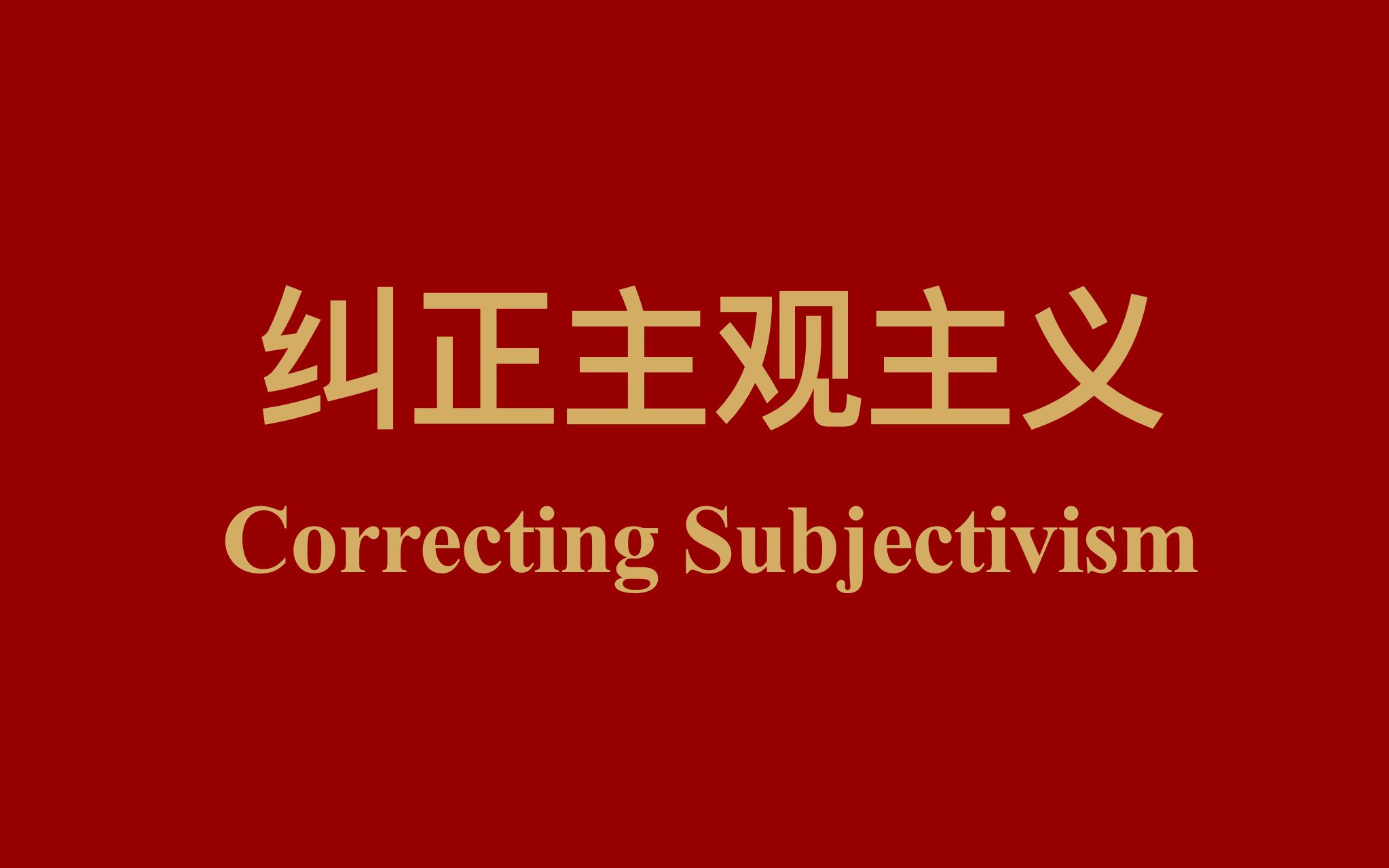 纠正主观主义

Correcting Subjectivism